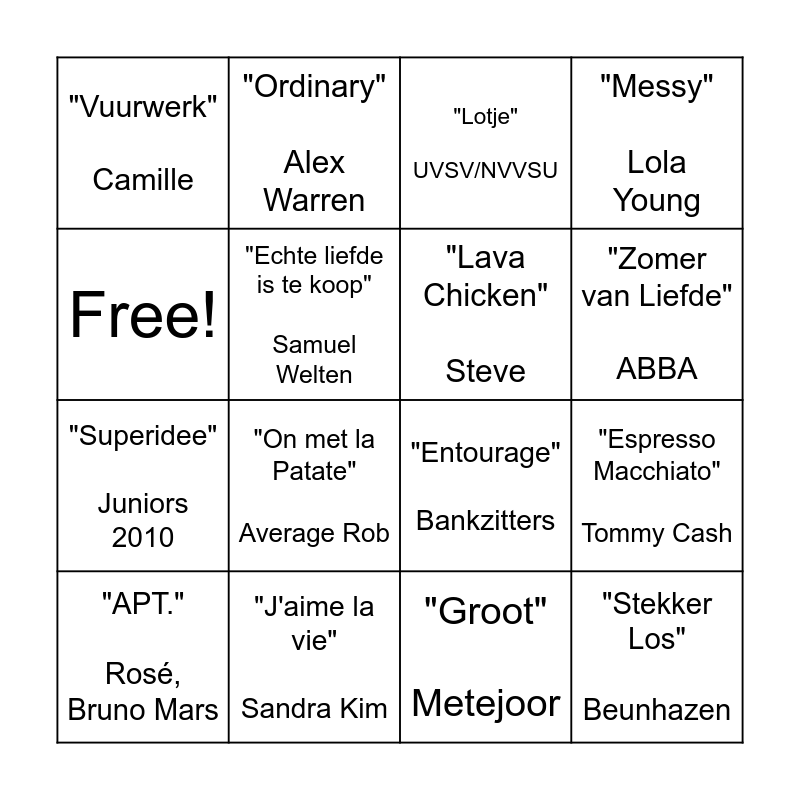 | | | | |
|---|---|---|---|
| "Vuurwerk" Camille | "Ordinary" Alex Warren | "Lotje" UVSV/NVVSU | "Messy" Lola Young |
| Free! | "Echte liefde is te koop" Samuel Welten | "Lava Chicken" Steve | "Zomer van Liefde" ABBA |
| "Superidee" Juniors 2010 | "On met la Patate" Average Rob | "Entourage" Bankzitters | "Espresso Macchiato" Tommy Cash |
| "APT." Rosé, Bruno Mars | "J'aime la vie" Sandra Kim | "Groot" Metejoor | "Stekker Los" Beunhazen |